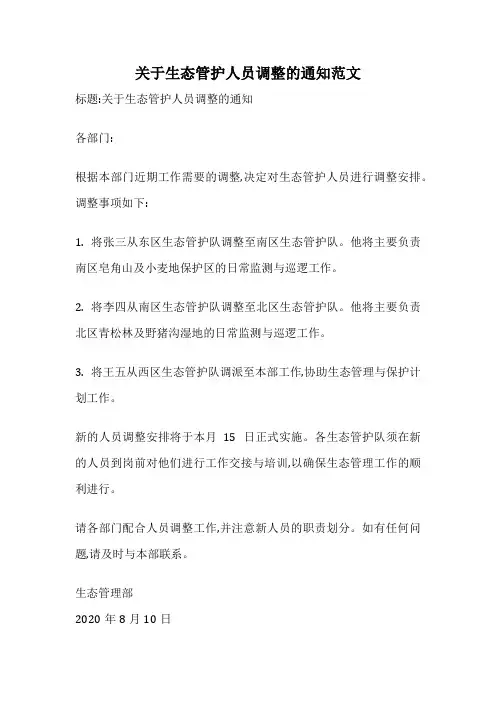 关于生态管护人员调整的通知范文

标题:关于生态管护人员调整的通知

各部门:

根据本部门近期工作需要的调整,决定对生态管护人员进行调整安排。调整事项如下:

1. 将张三从东区生态管护队调整至南区生态管护队。他将主要负责南区皂角山及小麦地保护区的日常监测与巡逻工作。

2. 将李四从南区生态管护队调整至北区生态管护队。他将主要负责北区青松林及野猪沟湿地的日常监测与巡逻工作。

3. 将王五从西区生态管护队调派至本部工作,协助生态管理与保护计划工作。

新的人员调整安排将于本月 15 日正式实施。各生态管护队须在新的人员到岗前对他们进行工作交接与培训,以确保生态管理工作的顺利进行。

请各部门配合人员调整工作,并注意新人员的职责划分。如有任何问题,请及时与本部联系。

生态管理部

2020 年 8 月 10 日